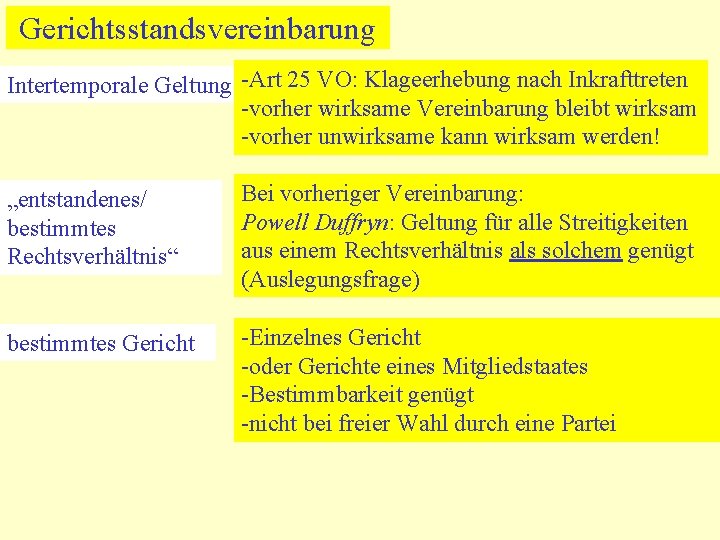 Gerichtsstandsvereinbarung

Intertemporale Geltung

-Art 25 VO: Klageerhebung nach Inkrafttreten
-vorher wirksame Vereinbarung bleibt wirksam
-vorher unwirksame kann wirksam werden!

„entstandenes/ bestimmtes Rechtsverhältnis“

Bei vorheriger Vereinbarung:
Powell Duffryn: Geltung für alle Streitigkeiten aus einem Rechtsverhältnis als solchem genügt (Auslegungsfrage)

bestimmtes Gericht

-Einzelnes Gericht
-oder Gerichte eines Mitgliedstaates
-Bestimmbarkeit genügt
-nicht bei freier Wahl durch eine Partei